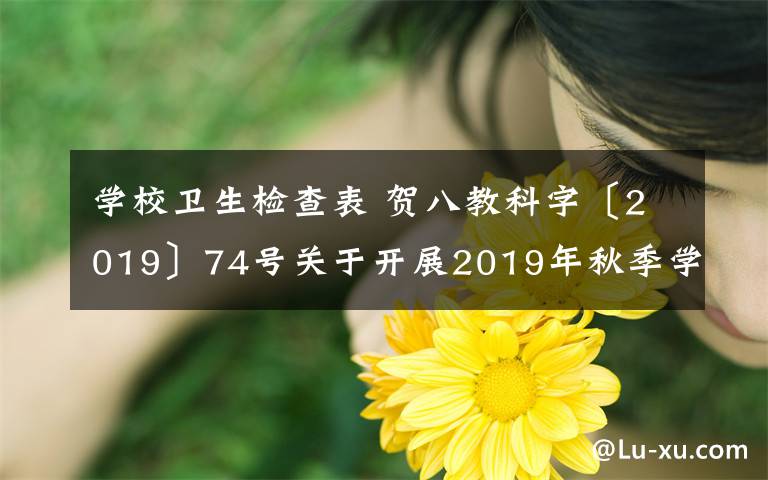 学校卫生检查表 贺八教科字〔2019〕74号关于开展2019年秋季学

@Lu-xu.com